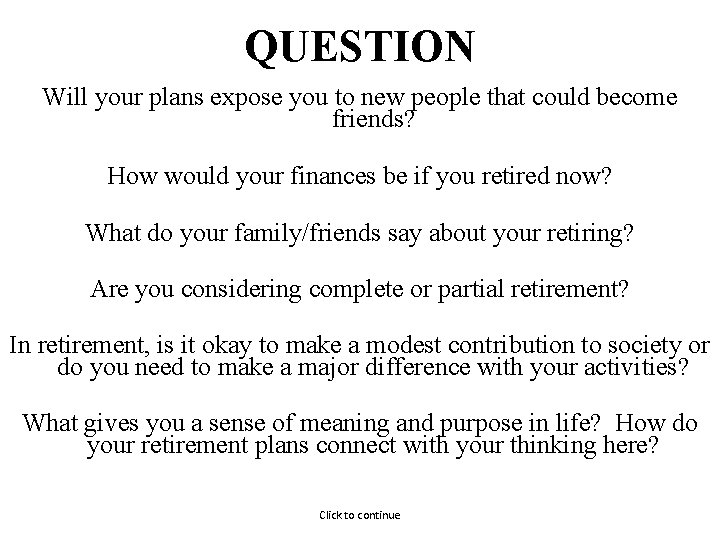 QUESTION

Will your plans expose you to new people that could become friends?

How would your finances be if you retired now?

What do your family/friends say about your retiring?

Are you considering complete or partial retirement?

In retirement, is it okay to make a modest contribution to society or do you need to make a major difference with your activities?

What gives you a sense of meaning and purpose in life? How do your retirement plans connect with your thinking here?

Click to continue